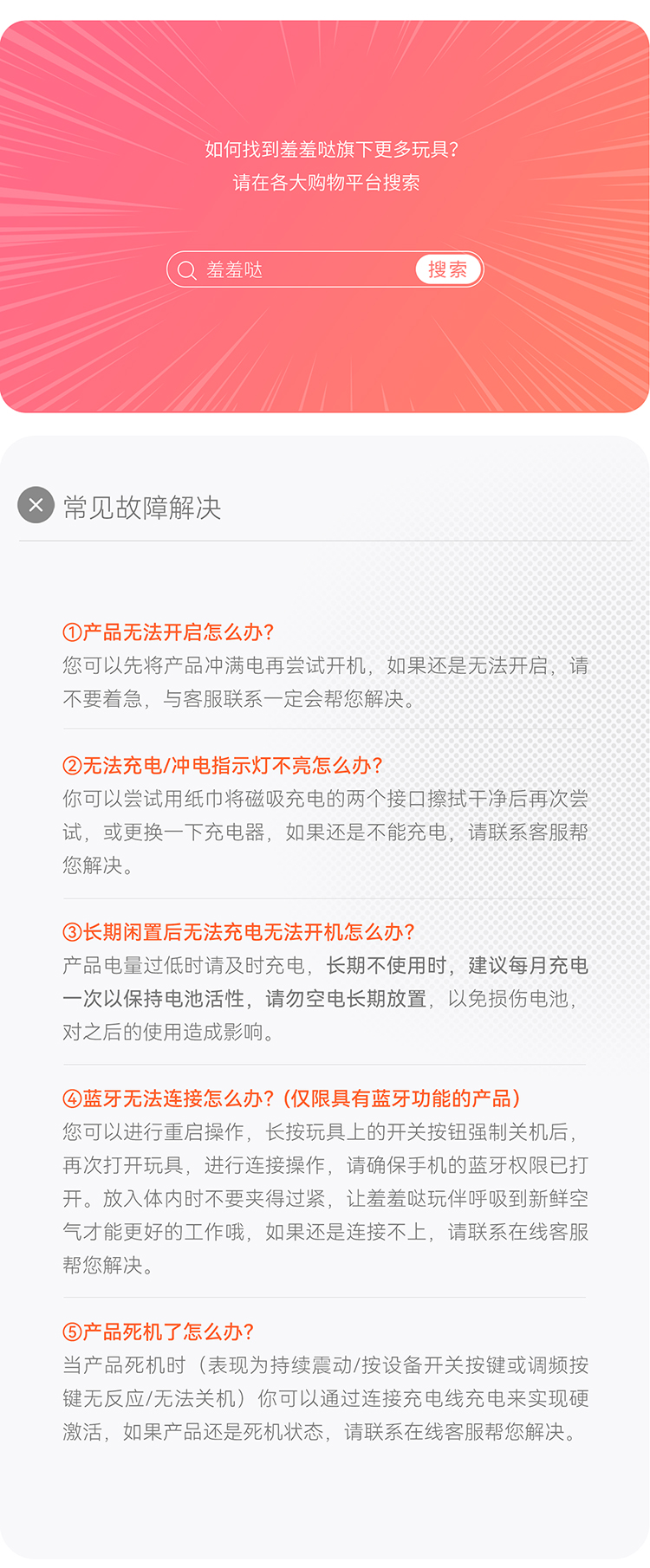 如何找到羞羞哒旗下更多玩具?
请在各大购物平台搜索

羞羞哒 搜索

常见故障解决

①产品无法开启怎么办?
您可以先将产品冲满电再尝试开机，如果还是无法开启，请不要着急，与客服联系一定会帮您解决。

②无法充电/冲电指示灯不亮怎么办?
你可以尝试用纸巾将磁吸充电的两个接口擦拭干净后再次尝试，或更换一下充电器，如果还是不能充电，请联系客服帮您解决。

③长期闲置后无法充电无法开机怎么办?
产品电量过低时请及时充电，长期不使用时，建议每月充电一次以保持电池活性，请勿空电长期放置，以免损伤电池，对之后的使用造成影响。

④蓝牙无法连接怎么办?（仅限具有蓝牙功能的产品）
您可以进行重启操作，长按玩具上的开关按钮强制关机后，再次打开玩具，进行连接操作，请确保手机的蓝牙权限已打开。放入体内时不要夹得过紧，让羞羞哒玩伴呼吸到新鲜空气才能更好的工作哦，如果还是连接不上，请联系在线客服帮您解决。

⑤产品死机了怎么办?
当产品死机时（表现为持续震动/按设备开关按键或调频按键无反应/无法关机）你可以通过连接充电线充电来实现硬激活，如果产品还是死机状态，请联系在线客服帮您解决。